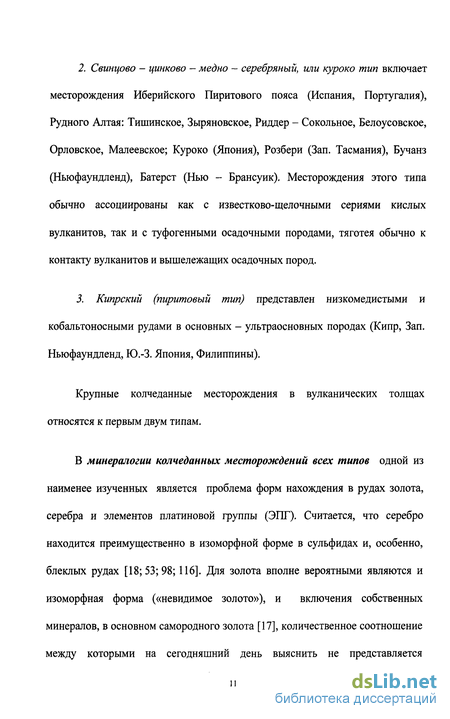 2. Свинцово – цинково – медно – серебряный, или куроко тип включает месторождения Иберийского Пиритового пояса (Испания, Португалия), Рудного Алтая: Тишинское, Зыряновское, Риддер – Сокольное, Белоусовское, Орловское, Малеевское; Куроко (Япония), Розбери (Зап. Тасмания), Бучанз (Ньюфаундленд), Батерст (Нью – Брансуик). Месторождения этого типа обычно ассоциированы как с известково-щелочными сериями кислых вулканитов, так и с туфогенными осадочными породами, тяготея обычно к контакту вулканитов и вышележащих осадочных пород.

3. Кипрский (пиритовый тип) представлен низкомедистыми и кобальтоносными рудами в основных – ультраосновных породах (Кипр, Зап. Ньюфаундленд, Ю.-З. Япония, Филиппины).

Крупные колчеданные месторождения в вулканических толщах относятся к первым двум типам.

В минералогии колчеданных месторождений всех типов одной из наименее изученных является проблема форм нахождения в рудах золота, серебра и элементов платиновой группы (ЭПГ). Считается, что серебро находится преимущественно в изоморфной форме в сульфидах и, особенно, блеклых рудах [18; 53; 98; 116]. Для золота вполне вероятными являются и изоморфная форма («невидимое золото»), и включения собственных минералов, в основном самородного золота [17], количественное соотношение между которыми на сегодняшний день выяснить не представляется

11

dsLib.net
библиотека диссертаций